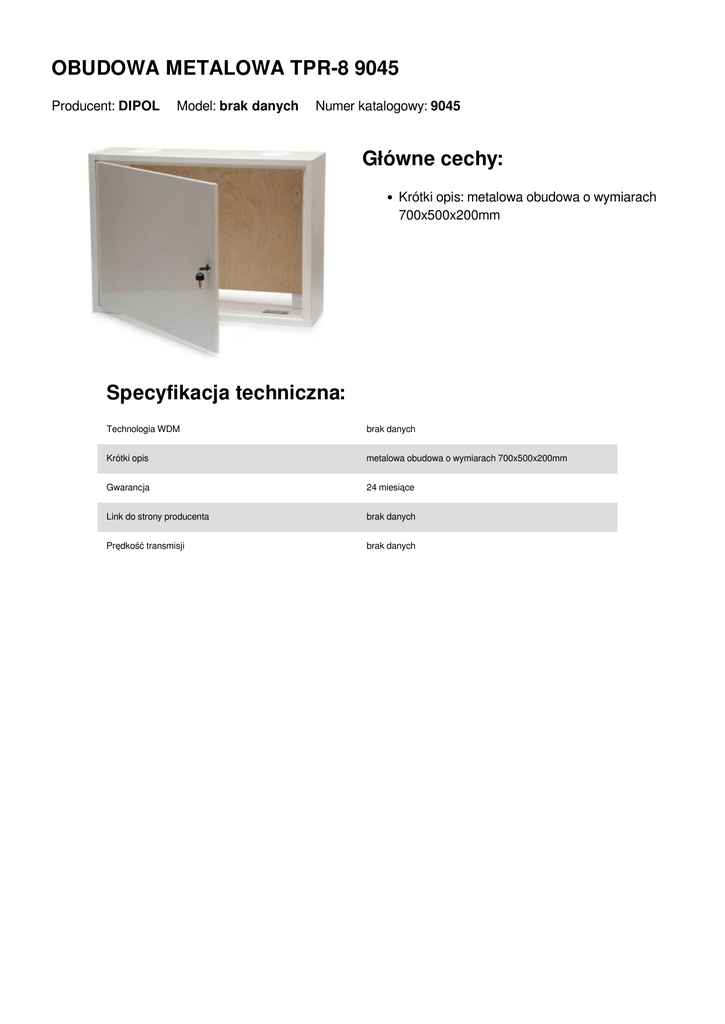 OBUDOWA METALOWA TPR-8 9045

Producent: DIPOL Model: brak danych Numer katalogowy: 9045

Główne cechy:

• Krótki opis: metalowa obudowa o wymiarach 700x500x200mm

Specyfikacja techniczna:

| | |
|---|---|
| Technologia WDM | brak danych |
| Krótki opis | metalowa obudowa o wymiarach 700x500x200mm |
| Gwarancja | 24 miesiące |
| Link do strony producenta | brak danych |
| Prędkość transmisji | brak danych |